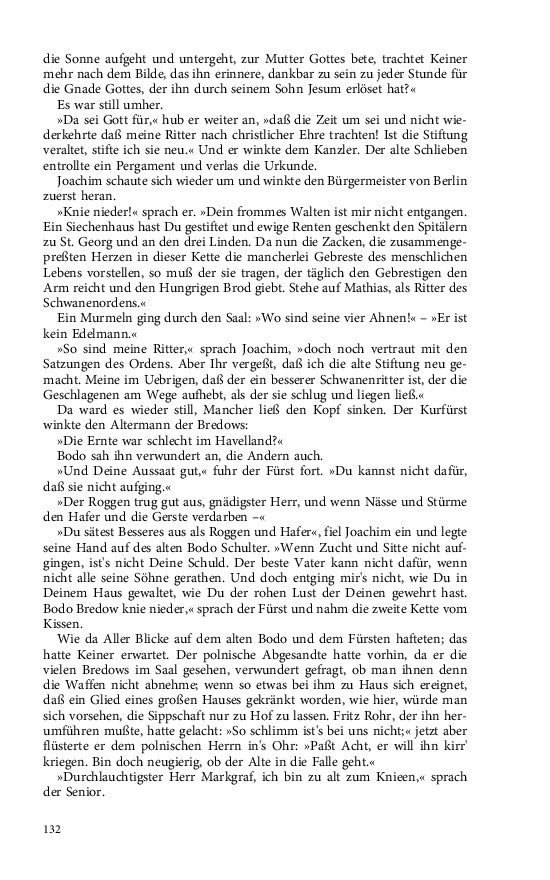 die Sonne aufgeht und untergeht, zur Mutter Gottes bete, trachtet Keiner mehr nach dem Bilde, das ihn erinnere, dankbar zu sein zu jeder Stunde für die Gnade Gottes, der ihn durch seinem Sohn Jesum erlöset hat?«

Es war still umher.

»Da sei Gott für,« hub er weiter an, »daß die Zeit um sei und nicht wiederkehrte daß meine Ritter nach christlicher Ehre trachten! Ist die Stiftung veraltet, stifte ich sie neu.« Und er winkte dem Kanzler. Der alte Schlieben entrollte ein Pergament und verlas die Urkunde.

Joachim schaute sich wieder um und winkte den Bürgermeister von Berlin zuerst heran.

»Knie nieder!« sprach er. »Dein frommes Walten ist mir nicht entgangen. Ein Siechenhaus hast Du gestiftet und ewige Renten geschenkt den Spitälern zu St. Georg und an den drei Linden. Da nun die Zacken, die zusammengepreßten Herzen in dieser Kette die mancherlei Gebreste des menschlichen Lebens vorstellen, so muß der sie tragen, der täglich den Gebrestigen den Arm reicht und den Hungrigen Brod giebt. Stehe auf Mathias, als Ritter des Schwanenordens.«

Ein Murmeln ging durch den Saal: »Wo sind seine vier Ahnen!« – »Er ist kein Edelmann.«

»So sind meine Ritter,« sprach Joachim, »doch noch vertraut mit den Satzungen des Ordens. Aber Ihr vergeßt, daß ich die alte Stiftung neu gemacht. Meine im Uebrigen, daß der ein besserer Schwanenritter ist, der die Geschlagenen am Wege aufhebt, als der sie schlug und liegen ließ.«

Da ward es wieder still, Mancher ließ den Kopf sinken. Der Kurfürst winkte den Altermann der Bredows:

»Die Ernte war schlecht im Havelland?«

Bodo sah ihn verwundert an, die Andern auch.

»Und Deine Aussaat gut,« fuhr der Fürst fort. »Du kannst nicht dafür, daß sie nicht aufging.«

»Der Roggen trug gut aus, gnädigster Herr, und wenn Nässe und Stürme den Hafer und die Gerste verdarben –«

»Du sätest Besseres aus als Roggen und Hafer«, fiel Joachim ein und legte seine Hand auf des alten Bodo Schulter. »Wenn Zucht und Sitte nicht aufgingen, ist's nicht Deine Schuld. Der beste Vater kann nicht dafür, wenn nicht alle seine Söhne gerathen. Und doch entging mir's nicht, wie Du in Deinem Haus gewaltet, wie Du der rohen Lust der Deinen gewehrt hast. Bodo Bredow knie nieder,« sprach der Fürst und nahm die zweite Kette vom Kissen.

Wie da Aller Blicke auf dem alten Bodo und dem Fürsten hafteten; das hatte Keiner erwartet. Der polnische Abgesandte hatte vorhin, da er die vielen Bredows im Saal gesehen, verwundert gefragt, ob man ihnen denn die Waffen nicht abnehme; wenn so etwas bei ihm zu Haus sich ereignet, daß ein Glied eines großen Hauses gekränkt worden, wie hier, würde man sich vorsehen, die Sippschaft nur zu Hof zu lassen. Fritz Rohr, der ihn herumführen mußte, hatte gelacht: »So schlimm ist's bei uns nicht;« jetzt aber flüsterte er dem polnischen Herrn in's Ohr: »Paßt Acht, er will ihn kirr' kriegen. Bin doch neugierig, ob der Alte in die Falle geht.«

»Durchlauchtigster Herr Markgraf, ich bin zu alt zum Knieen,« sprach der Senior.

132